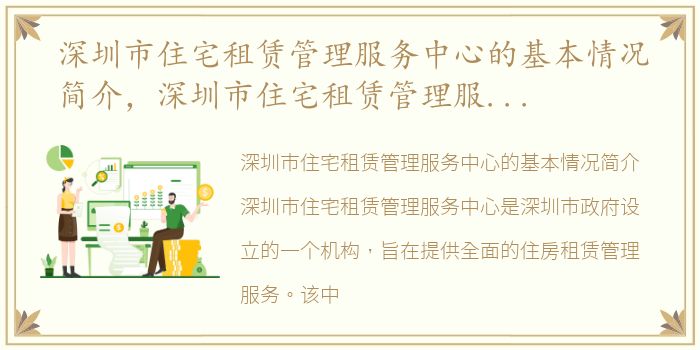 深圳市住宅租赁管理服务中心的基本情况简介，深圳市住宅租赁管理服...

深圳市住宅租赁管理服务中心的基本情况简介

深圳市住宅租赁管理服务中心是深圳市政府设立的一个机构，旨在提供全面的住房租赁管理服务。该中